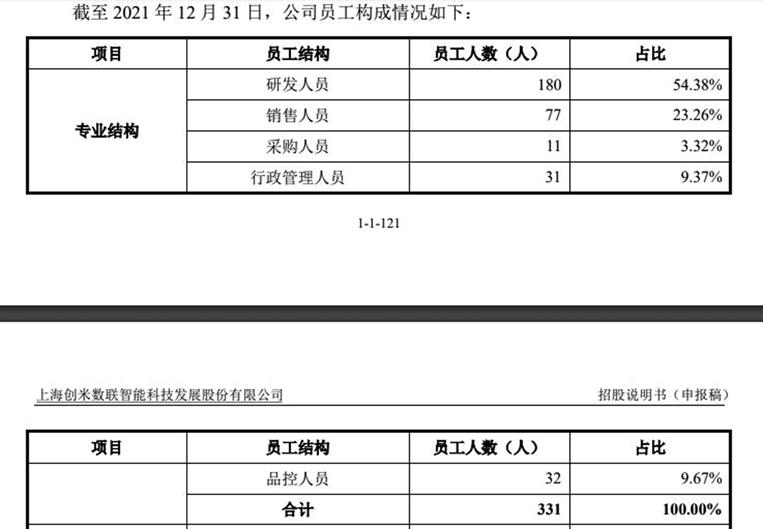 截至 2021 年 12 月 31 日，公司员工构成情况如下：

| 项目 | 员工结构 | 员工人数（人） | 占比 |
|---|---|---|---|
| 专业结构 | 研发人员 | 180 | 54.38% |
| | 销售人员 | 77 | 23.26% |
| | 采购人员 | 11 | 3.32% |
| | 行政管理人员 | 31 | 9.37% |

1-1-121

上海创米数联智能科技发展股份有限公司

招股说明书（申报稿）

| 项目 | 员工结构 | 员工人数（人） | 占比 |
|---|---|---|---|
| | 品控人员 | 32 | 9.67% |
| | 合计 | 331 | 100.00% |